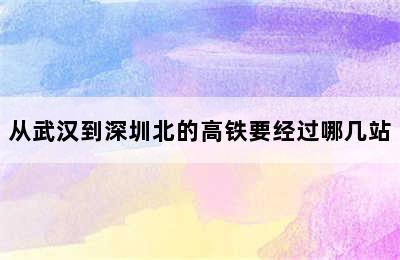 从武汉到深圳北的高铁要经过哪几站